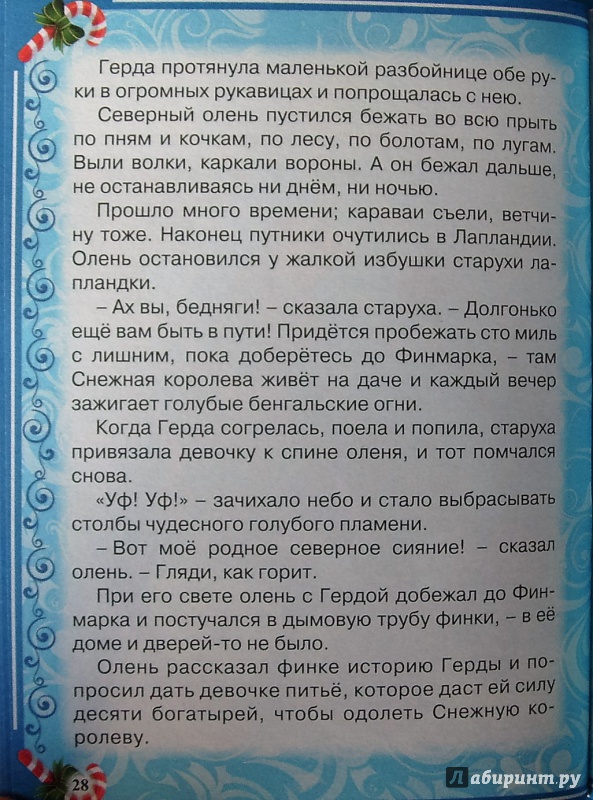 Герда протянула маленькой разбойнице обе руки в огромных рукавицах и попрощалась с нею.

Северный олень пустился бежать во всю прыть по пням и кочкам, по лесу, по болотам, по лугам. Выли волки, каркали вороны. А он бежал дальше, не останавливаясь ни днём, ни ночью.

Прошло много времени; караваи съели, ветчину тоже. Наконец путники очутились в Лапландии. Олень остановился у жалкой избушки старухи лапландки.

– Ах вы, бедняги! – сказала старуха. – Долгонько ещё вам быть в пути! Придётся пробежать сто миль с лишним, пока доберётесь до Финмарка, – там Снежная королева живёт на даче и каждый вечер зажигает голубые бенгальские огни.

Когда Герда согрелась, поела и попила, старуха привязала девочку к спине оленя, и тот помчался снова.

«Уф! Уф!» – зачихало небо и стало выбрасывать столбы чудесного голубого пламени.

– Вот моё родное северное сияние! – сказал олень. – Гляди, как горит.

При его свете олень с Гердой добежал до Финмарка и постучался в дымовую трубу финки, – в её доме и дверей-то не было.

Олень рассказал финке историю Герды и попросил дать девочке питьё, которое даст ей силу десяти богатырей, чтобы одолеть Снежную королеву.

28

Лабиринт.ру